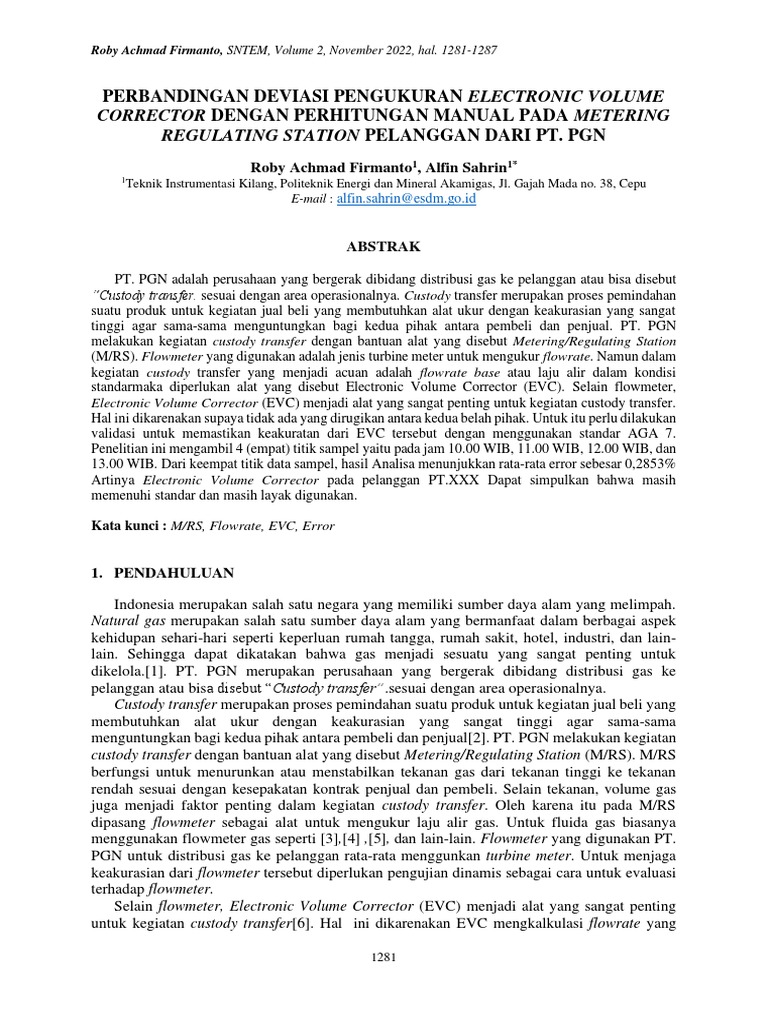 Roby Achmad Firmanto, SNTEM, Volume 2, November 2022, hal. 1281-1287

PERBANDINGAN DEVIASI PENGUKURAN ELECTRONIC VOLUME CORRECTOR DENGAN PERHITUNGAN MANUAL PADA METERING REGULATING STATION PELANGGAN DARI PT. PGN

Roby Achmad Firmanto$^1$, Alfin Sahrin$^{1*}$
$^1$Teknik Instrumentasi Kilang, Politeknik Energi dan Mineral Akamigas, Jl. Gajah Mada no. 38, Cepu
E-mail : alfin.sahrin@esdm.go.id

ABSTRAK

PT. PGN adalah perusahaan yang bergerak dibidang distribusi gas ke pelanggan atau bisa disebut "Custody transfer. sesuai dengan area operasionalnya. Custody transfer merupakan proses pemindahan suatu produk untuk kegiatan jual beli yang membutuhkan alat ukur dengan keakurasian yang sangat tinggi agar sama-sama menguntungkan bagi kedua pihak antara pembeli dan penjual. PT. PGN melakukan kegiatan custody transfer dengan bantuan alat yang disebut Metering/Regulating Station (M/RS). Flowmeter yang digunakan adalah jenis turbine meter untuk mengukur flowrate. Namun dalam kegiatan custody transfer yang menjadi acuan adalah flowrate base atau laju alir dalam kondisi standarmaka diperlukan alat yang disebut Electronic Volume Corrector (EVC). Selain flowmeter, Electronic Volume Corrector (EVC) menjadi alat yang sangat penting untuk kegiatan custody transfer. Hal ini dikarenakan supaya tidak ada yang dirugikan antara kedua belah pihak. Untuk itu perlu dilakukan validasi untuk memastikan keakuratan dari EVC tersebut dengan menggunakan standar AGA 7. Penelitian ini mengambil 4 (empat) titik sampel yaitu pada jam 10.00 WIB, 11.00 WIB, 12.00 WIB, dan 13.00 WIB. Dari keempat titik data sampel, hasil Analisa menunjukkan rata-rata error sebesar 0,2853% Artinya Electronic Volume Corrector pada pelanggan PT.XXX Dapat simpulkan bahwa masih memenuhi standar dan masih layak digunakan.

Kata kunci : M/RS, Flowrate, EVC, Error

1. PENDAHULUAN

Indonesia merupakan salah satu negara yang memiliki sumber daya alam yang melimpah. Natural gas merupakan salah satu sumber daya alam yang bermanfaat dalam berbagai aspek kehidupan sehari-hari seperti keperluan rumah tangga, rumah sakit, hotel, industri, dan lain-lain. Sehingga dapat dikatakan bahwa gas menjadi sesuatu yang sangat penting untuk dikelola.[1]. PT. PGN merupakan perusahaan yang bergerak dibidang distribusi gas ke pelanggan atau bisa disebut "Custody transfer" .sesuai dengan area operasionalnya.

Custody transfer merupakan proses pemindahan suatu produk untuk kegiatan jual beli yang membutuhkan alat ukur dengan keakurasian yang sangat tinggi agar sama-sama menguntungkan bagi kedua pihak antara pembeli dan penjual[2]. PT. PGN melakukan kegiatan custody transfer dengan bantuan alat yang disebut Metering/Regulating Station (M/RS). M/RS berfungsi untuk menurunkan atau menstabilkan tekanan gas dari tekanan tinggi ke tekanan rendah sesuai dengan kesepakatan kontrak penjual dan pembeli. Selain tekanan, volume gas juga menjadi faktor penting dalam kegiatan custody transfer. Oleh karena itu pada M/RS dipasang flowmeter sebagai alat untuk mengukur laju alir gas. Untuk fluida gas biasanya menggunakan flowmeter gas seperti [3],[4] ,[5], dan lain-lain. Flowmeter yang digunakan PT. PGN untuk distribusi gas ke pelanggan rata-rata menggunkan turbine meter. Untuk menjaga keakurasian dari flowmeter tersebut diperlukan pengujian dinamis sebagai cara untuk evaluasi terhadap flowmeter.

Selain flowmeter, Electronic Volume Corrector (EVC) menjadi alat yang sangat penting untuk kegiatan custody transfer[6]. Hal ini dikarenakan EVC mengkalkulasi flowrate yang

1281